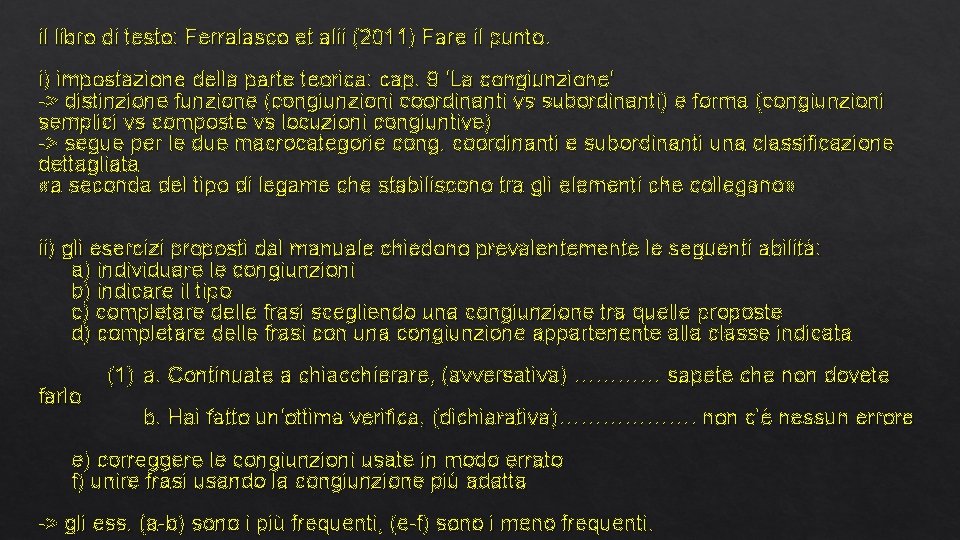 il libro di testo: Ferralasco et alii (2011) Fare il punto.

i) impostazione della parte teorica: cap. 9 'La congiunzione'
-> distinzione funzione (congiunzioni coordinanti vs subordinanti) e forma (congiunzioni semplici vs composte vs locuzioni congiuntive)
-> segue per le due macrocategorie cong. coordinanti e subordinanti una classificazione dettagliata
«a seconda del tipo di legame che stabiliscono tra gli elementi che collegano»

ii) gli esercizi proposti dal manuale chiedono prevalentemente le seguenti abilità:
a) individuare le congiunzioni
b) indicare il tipo
c) completare delle frasi scegliendo una congiunzione tra quelle proposte
d) completare delle frasi con una congiunzione appartenente alla classe indicata

(1) a. Continuate a chiacchierare, (avversativa) ………… sapete che non dovete farlo
b. Hai fatto un'ottima verifica, (dichiarativa)………………. non c'è nessun errore

e) correggere le congiunzioni usate in modo errato
f) unire frasi usando la congiunzione più adatta

-> gli ess. (a-b) sono i più frequenti, (e-f) sono i meno frequenti.